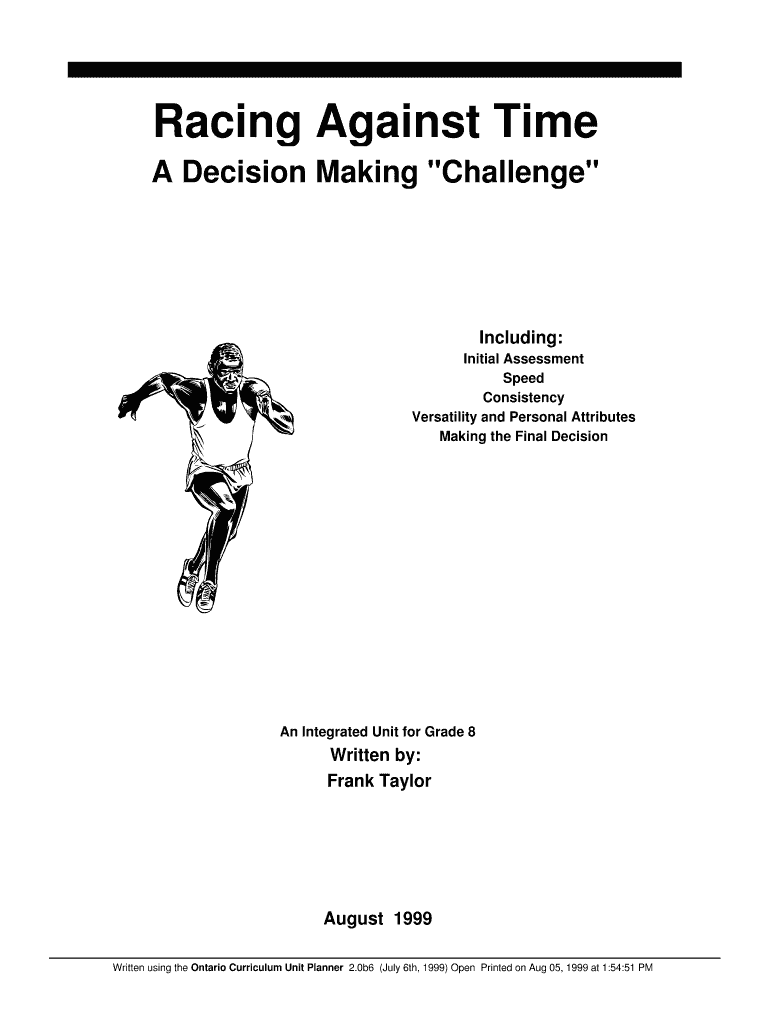 Racing Against Time

A Decision Making "Challenge"

Including:
Initial Assessment
Speed
Consistency
Versatility and Personal Attributes
Making the Final Decision

An Integrated Unit for Grade 8

Written by:
Frank Taylor

August 1999

Written using the Ontario Curriculum Unit Planner 2.0b6 (July 6th, 1999) Open Printed on Aug 05, 1999 at 1:54:51 PM